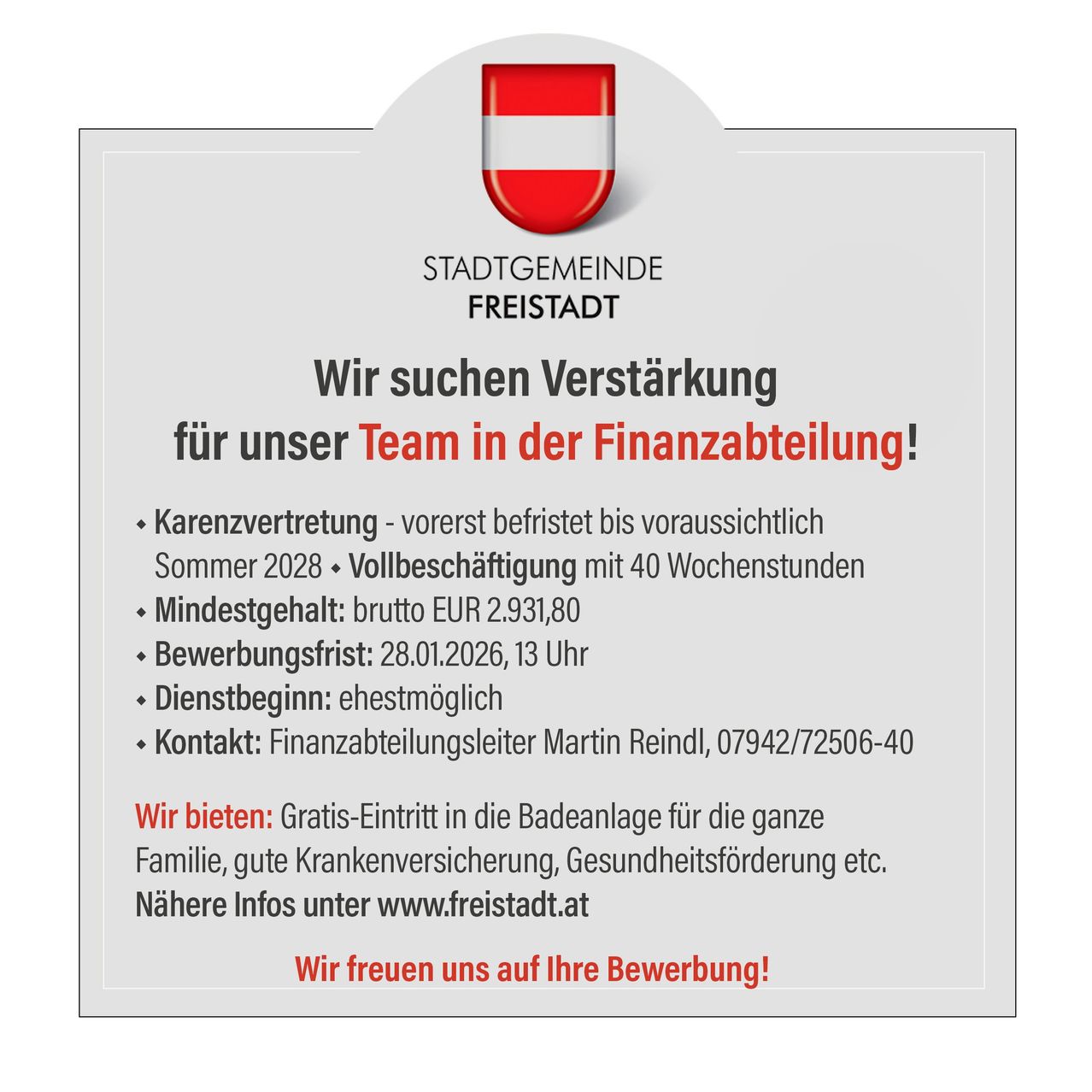 STADTGEMEINDE
FREISTADT

Wir suchen Verstärkung
für unser Team in der Finanzabteilung!

◆ Karenzvertretung - vorerst befristet bis voraussichtlich Sommer 2028 ◆ Vollbeschäftigung mit 40 Wochenstunden
◆ Mindestgehalt: brutto EUR 2.931,80
◆ Bewerbungsfrist: 28.01.2026, 13 Uhr
◆ Dienstbeginn: ehestmöglich
◆ Kontakt: Finanzabteilungsleiter Martin Reindl, 07942/72506-40

Wir bieten: Gratis-Eintritt in die Badeanlage für die ganze Familie, gute Krankenversicherung, Gesundheitsförderung etc.
Nähere Infos unter www.freistadt.at

Wir freuen uns auf Ihre Bewerbung!